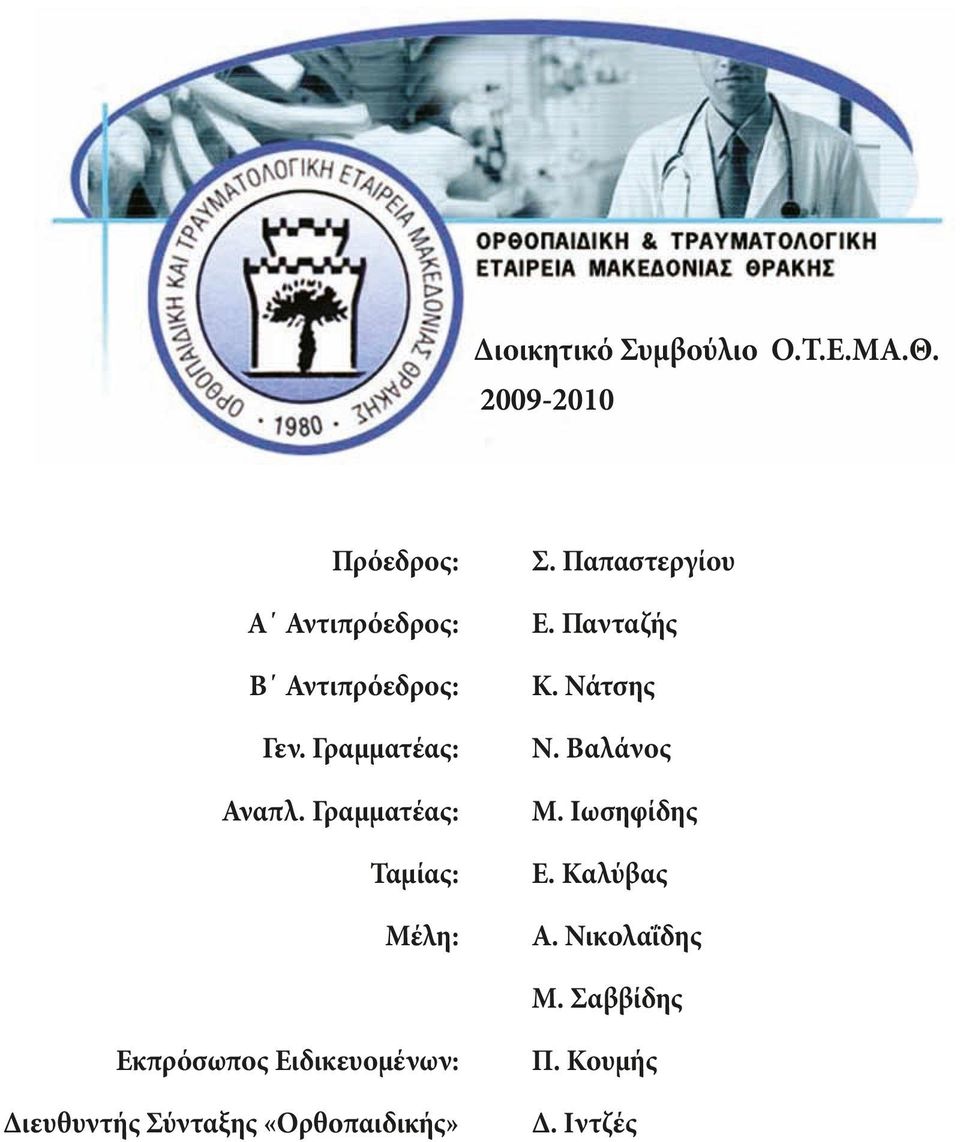 ΟΡΘΟΠΑΙΔΙΚΗ ΚΑΙ ΤΡΑΥΜΑΤΟΛΟΓΙΚΗ ΕΤΑΙΡΕΙΑ ΜΑΚΕΔΟΝΙΑΣ ΘΡΑΚΗΣ · 1980 ·

ΟΡΘΟΠΑΙΔΙΚΗ & ΤΡΑΥΜΑΤΟΛΟΓΙΚΗ ΕΤΑΙΡΕΙΑ ΜΑΚΕΔΟΝΙΑΣ ΘΡΑΚΗΣ

Διοικητικό Συμβούλιο Ο.Τ.Ε.ΜΑ.Θ.
2009-2010

| | |
|---|---|
| Πρόεδρος: | Σ. Παπαστεργίου |
| Α΄ Αντιπρόεδρος: | Ε. Πανταζής |
| Β΄ Αντιπρόεδρος: | Κ. Νάτσης |
| Γεν. Γραμματέας: | Ν. Βαλάνος |
| Αναπλ. Γραμματέας: | Μ. Ιωσηφίδης |
| Ταμίας: | Ε. Καλύβας |
| Μέλη: | Α. Νικολαΐδης |
| | Μ. Σαββίδης |
| Εκπρόσωπος Ειδικευομένων: | Π. Κουμής |
| Διευθυντής Σύνταξης «Ορθοπαιδικής» | Δ. Ιντζές |